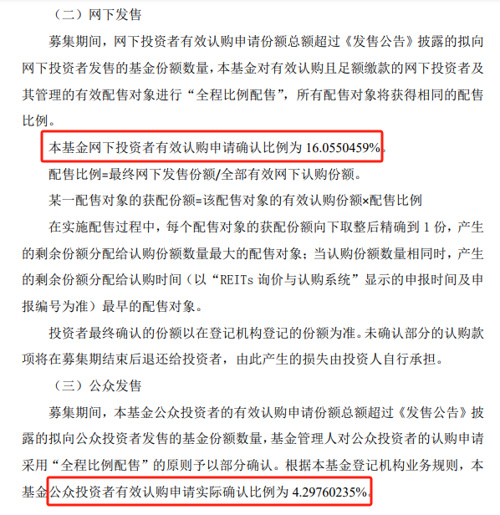 （二）网下发售

募集期间，网下投资者有效认购申请份额总额超过《发售公告》披露的拟向网下投资者发售的基金份额数量，本基金对有效认购且足额缴款的网下投资者及其管理的有效配售对象进行“全程比例配售”，所有配售对象将获得相同的配售比例。

本基金网下投资者有效认购申请确认比例为 16.0550459%。

配售比例=最终网下发售份额/全部有效网下认购份额。

某一配售对象的获配份额=该配售对象的有效认购份额×配售比例

在实施配售过程中，每个配售对象的获配份额向下取整后精确到 1 份，产生的剩余份额分配给认购份额数量最大的配售对象；当认购份额数量相同时，产生的剩余份额分配给认购时间（以“REITs 询价与认购系统”显示的申报时间及申报编号为准）最早的配售对象。

投资者最终确认的份额以在登记机构登记的份额为准。未确认部分的认购款项将在募集期结束后退还给投资者，由此产生的损失由投资人自行承担。

（三）公众发售

募集期间，本基金公众投资者的有效认购申请份额总额超过《发售公告》披露的拟向公众投资者发售的基金份额数量，基金管理人对公众投资者的认购申请采用“全程比例配售”的原则予以部分确认。根据本基金登记机构业务规则，本基金公众投资者有效认购申请实际确认比例为 4.29760235%。